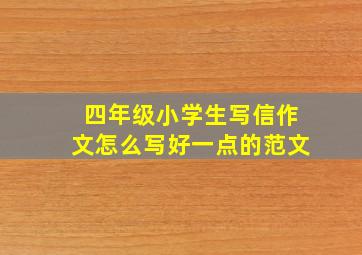 四年级小学生写信作文怎么写好一点的范文